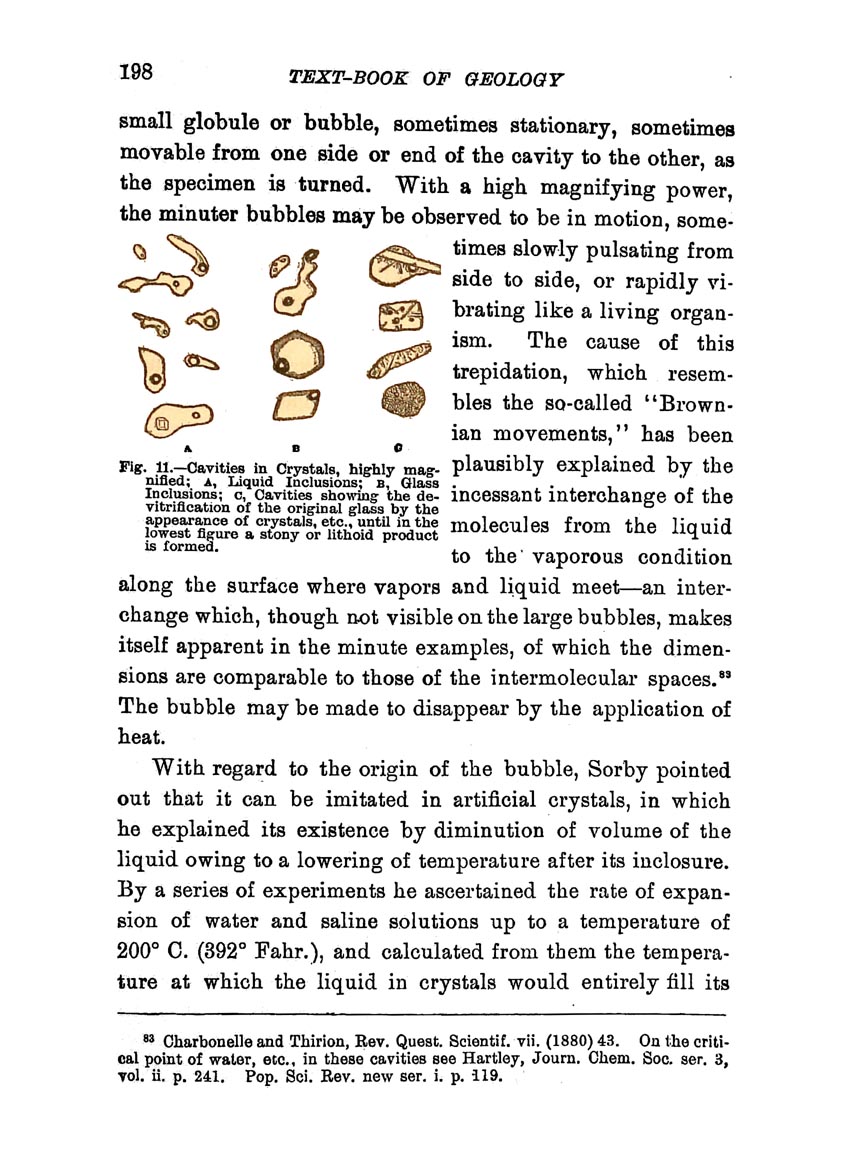 198 TEXT-BOOK OF GEOLOGY

small globule or bubble, sometimes stationary, sometimes movable from one side or end of the cavity to the other, as the specimen is turned. With a high magnifying power, the minuter bubbles may be observed to be in motion, sometimes slowly pulsating from side to side, or rapidly vibrating like a living organism. The cause of this trepidation, which resembles the so-called "Brownian movements," has been plausibly explained by the incessant interchange of the molecules from the liquid to the vaporous condition along the surface where vapors and liquid meet—an interchange which, though not visible on the large bubbles, makes itself apparent in the minute examples, of which the dimensions are comparable to those of the intermolecular spaces.$^{83}$ The bubble may be made to disappear by the application of heat.

A B C

Fig. 11.—Cavities in Crystals, highly magnified; A, Liquid Inclusions; B, Glass Inclusions; C, Cavities showing the devitrification of the original glass by the appearance of crystals, etc., until in the lowest figure a stony or lithoid product is formed.

With regard to the origin of the bubble, Sorby pointed out that it can be imitated in artificial crystals, in which he explained its existence by diminution of volume of the liquid owing to a lowering of temperature after its inclosure. By a series of experiments he ascertained the rate of expansion of water and saline solutions up to a temperature of 200° C. (392° Fahr.), and calculated from them the temperature at which the liquid in crystals would entirely fill its

$^{83}$ Charbonelle and Thirion, Rev. Quest. Scientif. vii. (1880) 43. On the critical point of water, etc., in these cavities see Hartley, Journ. Chem. Soc. ser. 3, vol. ii. p. 241. Pop. Sci. Rev. new ser. i. p. 119.